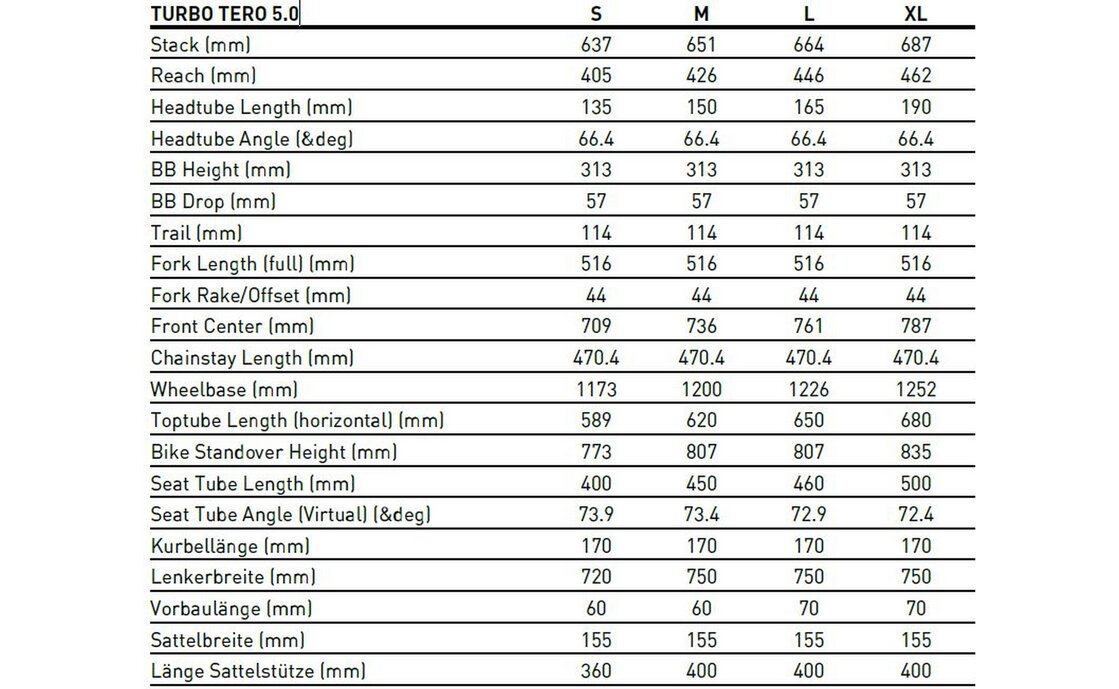 | TURBO TERO 5.0 | S | M | L | XL |
|---|---|---|---|---|
| Stack (mm) | 637 | 651 | 664 | 687 |
| Reach (mm) | 405 | 426 | 446 | 462 |
| Headtube Length (mm) | 135 | 150 | 165 | 190 |
| Headtube Angle (&deg) | 66.4 | 66.4 | 66.4 | 66.4 |
| BB Height (mm) | 313 | 313 | 313 | 313 |
| BB Drop (mm) | 57 | 57 | 57 | 57 |
| Trail (mm) | 114 | 114 | 114 | 114 |
| Fork Length (full) (mm) | 516 | 516 | 516 | 516 |
| Fork Rake/Offset (mm) | 44 | 44 | 44 | 44 |
| Front Center (mm) | 709 | 736 | 761 | 787 |
| Chainstay Length (mm) | 470.4 | 470.4 | 470.4 | 470.4 |
| Wheelbase (mm) | 1173 | 1200 | 1226 | 1252 |
| Toptube Length (horizontal) (mm) | 589 | 620 | 650 | 680 |
| Bike Standover Height (mm) | 773 | 807 | 807 | 835 |
| Seat Tube Length (mm) | 400 | 450 | 460 | 500 |
| Seat Tube Angle (Virtual) (&deg) | 73.9 | 73.4 | 72.9 | 72.4 |
| Kurbellänge (mm) | 170 | 170 | 170 | 170 |
| Lenkerbreite (mm) | 720 | 750 | 750 | 750 |
| Vorbaulänge (mm) | 60 | 60 | 70 | 70 |
| Sattelbreite (mm) | 155 | 155 | 155 | 155 |
| Länge Sattelstütze (mm) | 360 | 400 | 400 | 400 |